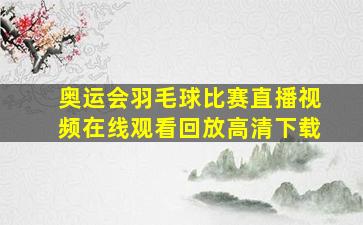 奥运会羽毛球比赛直播视频在线观看回放高清下载